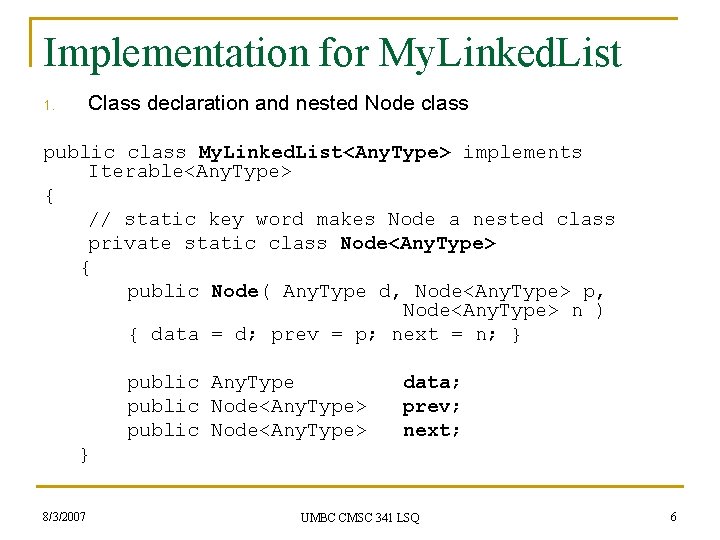 Implementation for MyLinkedList

1. Class declaration and nested Node class

public class MyLinkedList<AnyType> implements
    Iterable<AnyType>
{
    // static key word makes Node a nested class
    private static class Node<AnyType>
   {
        public Node( AnyType d, Node<AnyType> p,
                                Node<AnyType> n )
        { data = d; prev = p; next = n; }

        public AnyType          data;
        public Node<AnyType>    prev;
        public Node<AnyType>    next;
   }

8/3/2007 UMBC CMSC 341 LSQ 6